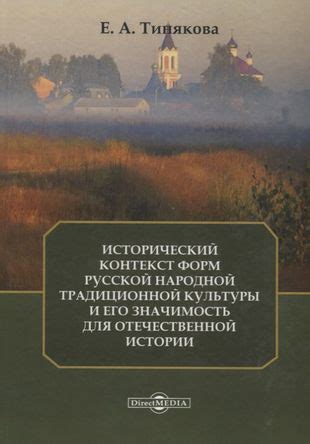 Е. А. Тинякова

ИСТОРИЧЕСКИЙ КОНТЕКСТ ФОРМ РУССКОЙ НАРОДНОЙ ТРАДИЦИОННОЙ КУЛЬТУРЫ И ЕГО ЗНАЧИМОСТЬ ДЛЯ ОТЕЧЕСТВЕННОЙ ИСТОРИИ

DirectMEDIA